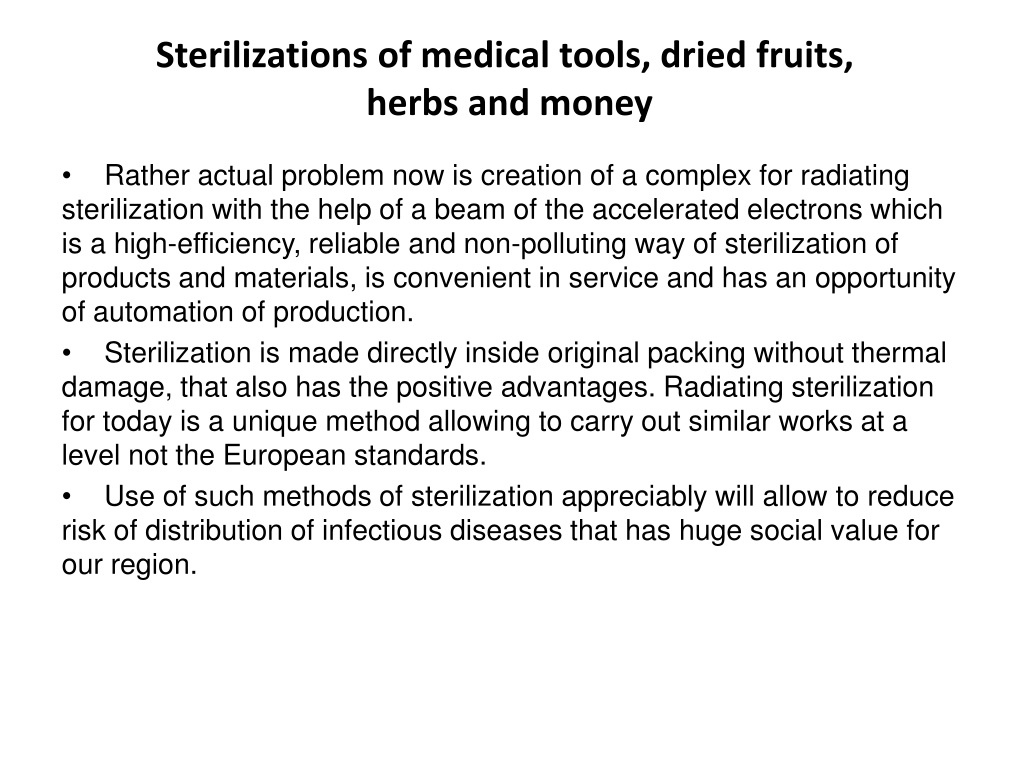 Sterilizations of medical tools, dried fruits, herbs and money

• Rather actual problem now is creation of a complex for radiating sterilization with the help of a beam of the accelerated electrons which is a high-efficiency, reliable and non-polluting way of sterilization of products and materials, is convenient in service and has an opportunity of automation of production.

• Sterilization is made directly inside original packing without thermal damage, that also has the positive advantages. Radiating sterilization for today is a unique method allowing to carry out similar works at a level not the European standards.

• Use of such methods of sterilization appreciably will allow to reduce risk of distribution of infectious diseases that has huge social value for our region.